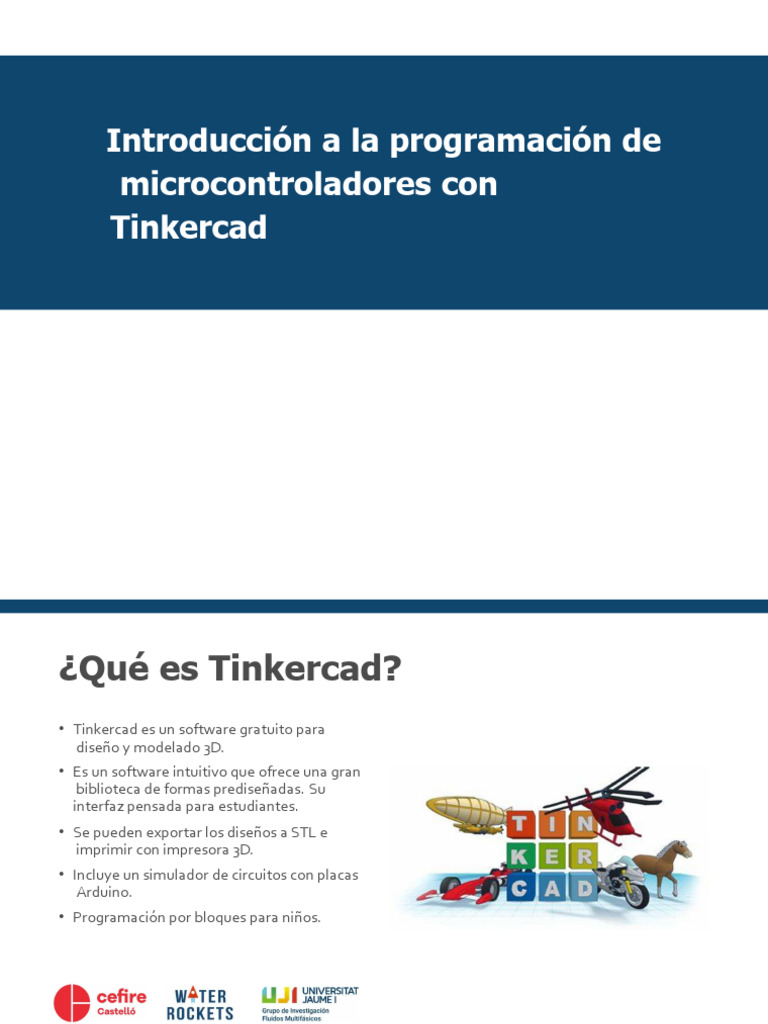 Introducción a la programación de microcontroladores con Tinkercad

¿Qué es Tinkercad?

• Tinkercad es un software gratuito para diseño y modelado 3D.
• Es un software intuitivo que ofrece una gran biblioteca de formas prediseñadas. Su interfaz pensada para estudiantes.
• Se pueden exportar los diseños a STL e imprimir con impresora 3D.
• Incluye un simulador de circuitos con placas Arduino.
• Programación por bloques para niños.

TIN
KER
CAD

cefire Castelló
WATER ROCKETS
UJI UNIVERSITAT JAUME I
Grupo de Investigación Fluidos Multifásicos